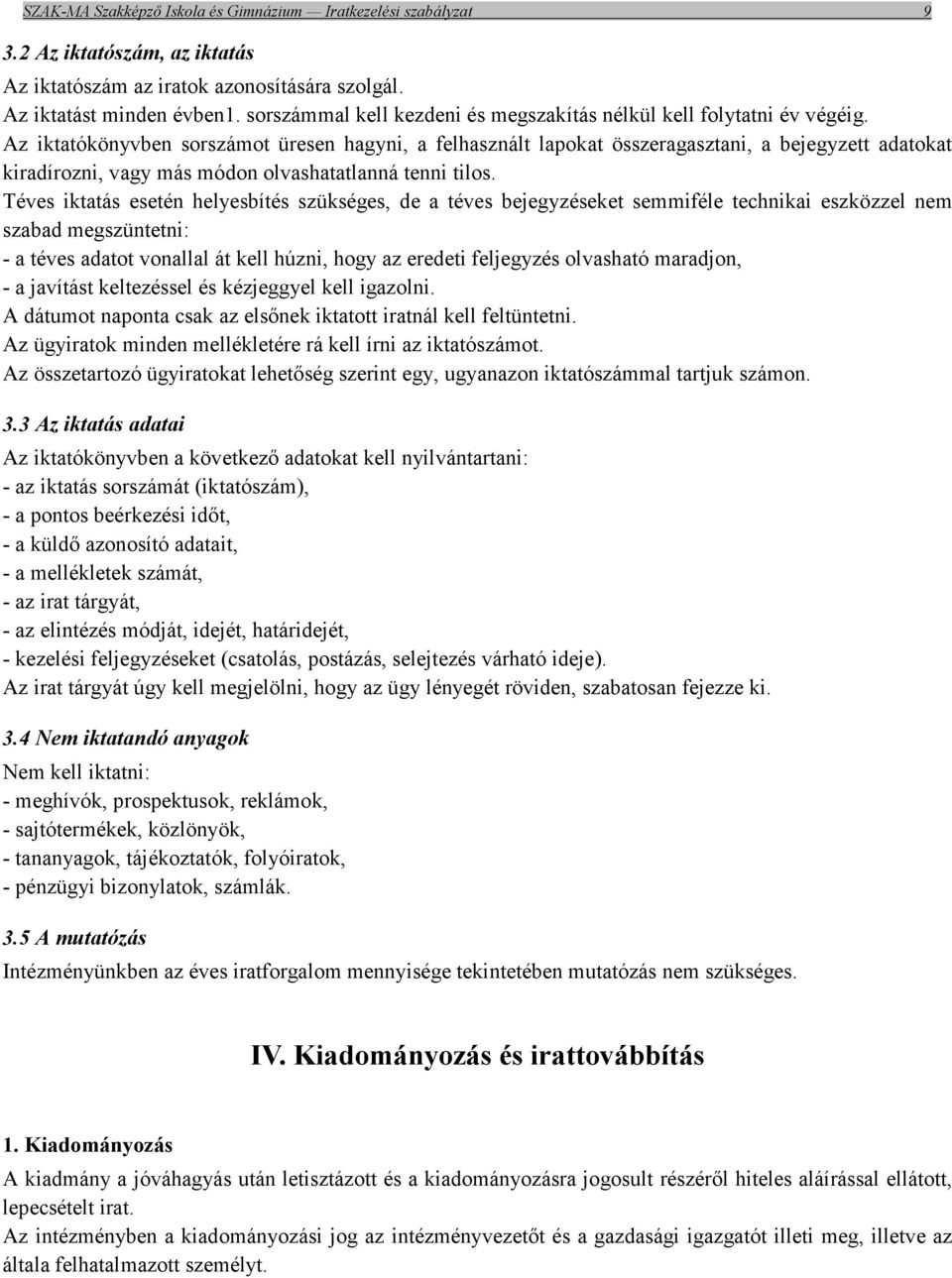 SZAK-MA Szakképző Iskola és Gimnázium — Iratkezelési szabályzat 9

3.2 Az iktatószám, az iktatás

Az iktatószám az iratok azonosítására szolgál.
Az iktatást minden évben1. sorszámmal kell kezdeni és megszakítás nélkül kell folytatni év végéig.
Az iktatókönyvben sorszámot üresen hagyni, a felhasznált lapokat összeragasztani, a bejegyzett adatokat kiradírozni, vagy más módon olvashatatlanná tenni tilos.
Téves iktatás esetén helyesbítés szükséges, de a téves bejegyzéseket semmiféle technikai eszközzel nem szabad megszüntetni:
- a téves adatot vonallal át kell húzni, hogy az eredeti feljegyzés olvasható maradjon,
- a javítást keltezéssel és kézjeggyel kell igazolni.
A dátumot naponta csak az elsőnek iktatott iratnál kell feltüntetni.
Az ügyiratok minden mellékletére rá kell írni az iktatószámot.
Az összetartozó ügyiratokat lehetőség szerint egy, ugyanazon iktatószámmal tartjuk számon.

3.3 Az iktatás adatai

Az iktatókönyvben a következő adatokat kell nyilvántartani:
- az iktatás sorszámát (iktatószám),
- a pontos beérkezési időt,
- a küldő azonosító adatait,
- a mellékletek számát,
- az irat tárgyát,
- az elintézés módját, idejét, határidejét,
- kezelési feljegyzéseket (csatolás, postázás, selejtezés várható ideje).
Az irat tárgyát úgy kell megjelölni, hogy az ügy lényegét röviden, szabatosan fejezze ki.

3.4 Nem iktatandó anyagok

Nem kell iktatni:
- meghívók, prospektusok, reklámok,
- sajtótermékek, közlönyök,
- tananyagok, tájékoztatók, folyóiratok,
- pénzügyi bizonylatok, számlák.

3.5 A mutatózás

Intézményünkben az éves iratforgalom mennyisége tekintetében mutatózás nem szükséges.

IV. Kiadományozás és irattovábbítás

1. Kiadományozás

A kiadmány a jóváhagyás után letisztázott és a kiadományozásra jogosult részéről hiteles aláírással ellátott, lepecsételt irat.
Az intézményben a kiadományozási jog az intézményvezetőt és a gazdasági igazgatót illeti meg, illetve az általa felhatalmazott személyt.